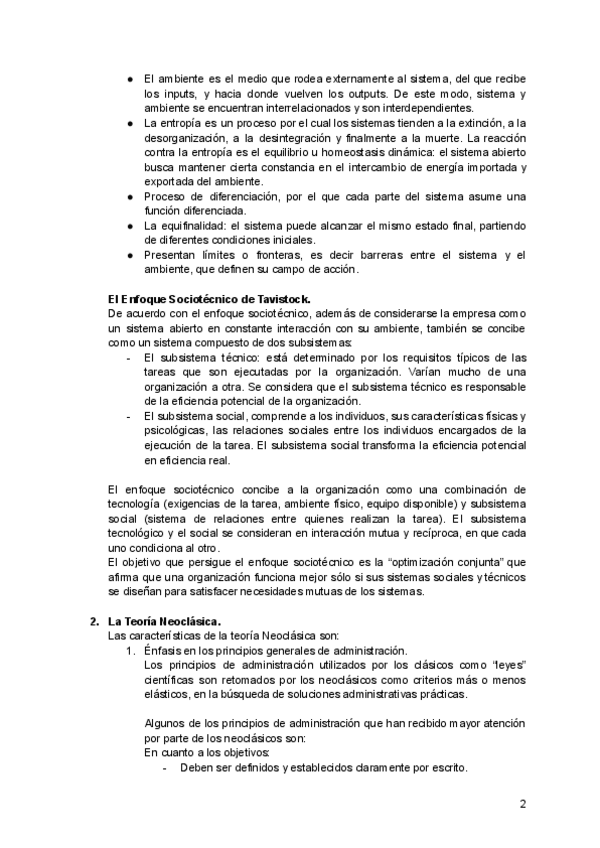 ● El ambiente es el medio que rodea externamente al sistema, del que recibe los inputs, y hacia donde vuelven los outputs. De este modo, sistema y ambiente se encuentran interrelacionados y son interdependientes.
● La entropía es un proceso por el cual los sistemas tienden a la extinción, a la desorganización, a la desintegración y finalmente a la muerte. La reacción contra la entropía es el equilibrio u homeostasis dinámica: el sistema abierto busca mantener cierta constancia en el intercambio de energía importada y exportada del ambiente.
● Proceso de diferenciación, por el que cada parte del sistema asume una función diferenciada.
● La equifinalidad: el sistema puede alcanzar el mismo estado final, partiendo de diferentes condiciones iniciales.
● Presentan límites o fronteras, es decir barreras entre el sistema y el ambiente, que definen su campo de acción.

El Enfoque Sociotécnico de Tavistock.
De acuerdo con el enfoque sociotécnico, además de considerarse la empresa como un sistema abierto en constante interacción con su ambiente, también se concibe como un sistema compuesto de dos subsistemas:
- El subsistema técnico: está determinado por los requisitos típicos de las tareas que son ejecutadas por la organización. Varían mucho de una organización a otra. Se considera que el subsistema técnico es responsable de la eficiencia potencial de la organización.
- El subsistema social, comprende a los individuos, sus características físicas y psicológicas, las relaciones sociales entre los individuos encargados de la ejecución de la tarea. El subsistema social transforma la eficiencia potencial en eficiencia real.

El enfoque sociotécnico concibe a la organización como una combinación de tecnología (exigencias de la tarea, ambiente físico, equipo disponible) y subsistema social (sistema de relaciones entre quienes realizan la tarea). El subsistema tecnológico y el social se consideran en interacción mutua y recíproca, en que cada uno condiciona al otro.
El objetivo que persigue el enfoque sociotécnico es la "optimización conjunta" que afirma que una organización funciona mejor sólo si sus sistemas sociales y técnicos se diseñan para satisfacer necesidades mutuas de los sistemas.

2. La Teoría Neoclásica.
Las características de la teoría Neoclásica son:
1. Énfasis en los principios generales de administración.
Los principios de administración utilizados por los clásicos como "leyes" científicas son retomados por los neoclásicos como criterios más o menos elásticos, en la búsqueda de soluciones administrativas prácticas.

Algunos de los principios de administración que han recibido mayor atención por parte de los neoclásicos son:
En cuanto a los objetivos:
- Deben ser definidos y establecidos claramente por escrito.

2